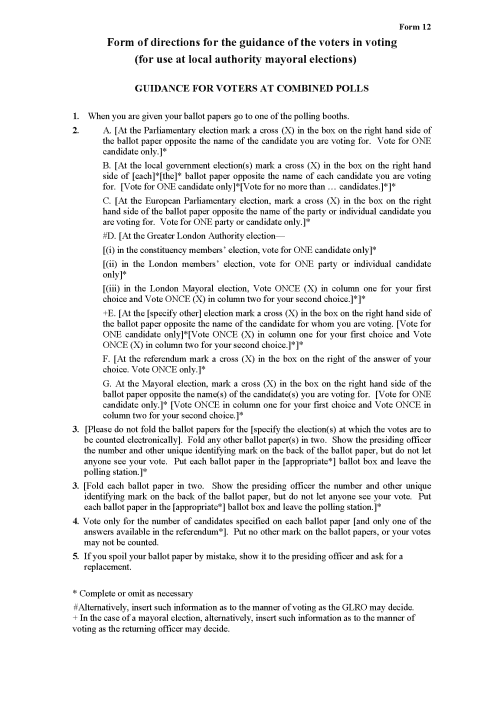 Form 12

Form of directions for the guidance of the voters in voting (for use at local authority mayoral elections)

GUIDANCE FOR VOTERS AT COMBINED POLLS

1. When you are given your ballot papers go to one of the polling booths.

2. A. [At the Parliamentary election mark a cross (X) in the box on the right hand side of the ballot paper opposite the name of the candidate you are voting for. Vote for ONE candidate only.]*

B. [At the local government election(s) mark a cross (X) in the box on the right hand side of [each]*[the]* ballot paper opposite the name of each candidate you are voting for. [Vote for ONE candidate only]*[Vote for no more than … candidates.]*]*

C. [At the European Parliamentary election, mark a cross (X) in the box on the right hand side of the ballot paper opposite the name of the party or individual candidate you are voting for. Vote for ONE party or candidate only.]*

#D. [At the Greater London Authority election—

[(i) in the constituency members' election, vote for ONE candidate only]*

[(ii) in the London members' election, vote for ONE party or individual candidate only]*

[(iii) in the London Mayoral election, Vote ONCE (X) in column one for your first choice and Vote ONCE (X) in column two for your second choice.]*]*

+E. [At the [specify other] election mark a cross (X) in the box on the right hand side of the ballot paper opposite the name of the candidate for whom you are voting. [Vote for ONE candidate only]*[Vote ONCE (X) in column one for your first choice and Vote ONCE (X) in column two for your second choice.]*]*

F. [At the referendum mark a cross (X) in the box on the right of the answer of your choice. Vote ONCE only.]*

G. At the Mayoral election, mark a cross (X) in the box on the right hand side of the ballot paper opposite the name(s) of the candidate(s) you are voting for. [Vote for ONE candidate only.]* [Vote ONCE in column one for your first choice and Vote ONCE in column two for your second choice.]*

3. [Please do not fold the ballot papers for the [specify the election(s) at which the votes are to be counted electronically]. Fold any other ballot paper(s) in two. Show the presiding officer the number and other unique identifying mark on the back of the ballot paper, but do not let anyone see your vote. Put each ballot paper in the [appropriate*] ballot box and leave the polling station.]*

3. [Fold each ballot paper in two. Show the presiding officer the number and other unique identifying mark on the back of the ballot paper, but do not let anyone see your vote. Put each ballot paper in the [appropriate*] ballot box and leave the polling station.]*

4. Vote only for the number of candidates specified on each ballot paper [and only one of the answers available in the referendum*]. Put no other mark on the ballot papers, or your votes may not be counted.

5. If you spoil your ballot paper by mistake, show it to the presiding officer and ask for a replacement.

* Complete or omit as necessary
#Alternatively, insert such information as to the manner of voting as the GLRO may decide.
+ In the case of a mayoral election, alternatively, insert such information as to the manner of voting as the returning officer may decide.